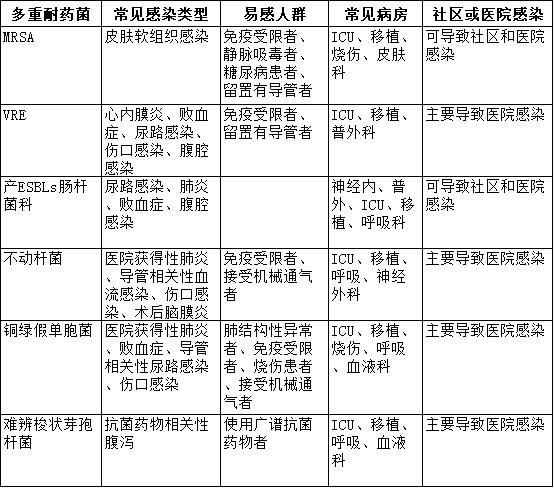 | 多重耐药菌 | 常见感染类型 | 易感人群 | 常见病房 | 社区或医院感染 |
|---|---|---|---|---|
| MRSA | 皮肤软组织感染 | 免疫受限者、静脉吸毒者、糖尿病患者、留置有导管者 | ICU、移植、烧伤、皮肤科 | 可导致社区和医院感染 |
| VRE | 心内膜炎、败血症、尿路感染、伤口感染、腹腔感染 | 免疫受限者、留置有导管者 | ICU、移植、普外科 | 主要导致医院感染 |
| 产ESBLs肠杆菌科 | 尿路感染、肺炎、败血症、腹腔感染 | | 神经内、普外、ICU、移植、呼吸科 | 可导致社区和医院感染 |
| 不动杆菌 | 医院获得性肺炎、导管相关性血流感染、伤口感染、术后脑膜炎 | 免疫受限者、接受机械通气者 | ICU、移植、呼吸、神经外科 | 主要导致医院感染 |
| 铜绿假单胞菌 | 医院获得性肺炎、败血症、导管相关性尿路感染、伤口感染 | 肺结构性异常者、免疫受限者、烧伤患者、接受机械通气者 | ICU、移植、烧伤、呼吸、血液科 | 主要导致医院感染 |
| 难辨梭状芽孢杆菌 | 抗菌药物相关性腹泻 | 使用广谱抗菌药物者 | ICU、移植、呼吸、血液科 | 主要导致医院感染 |